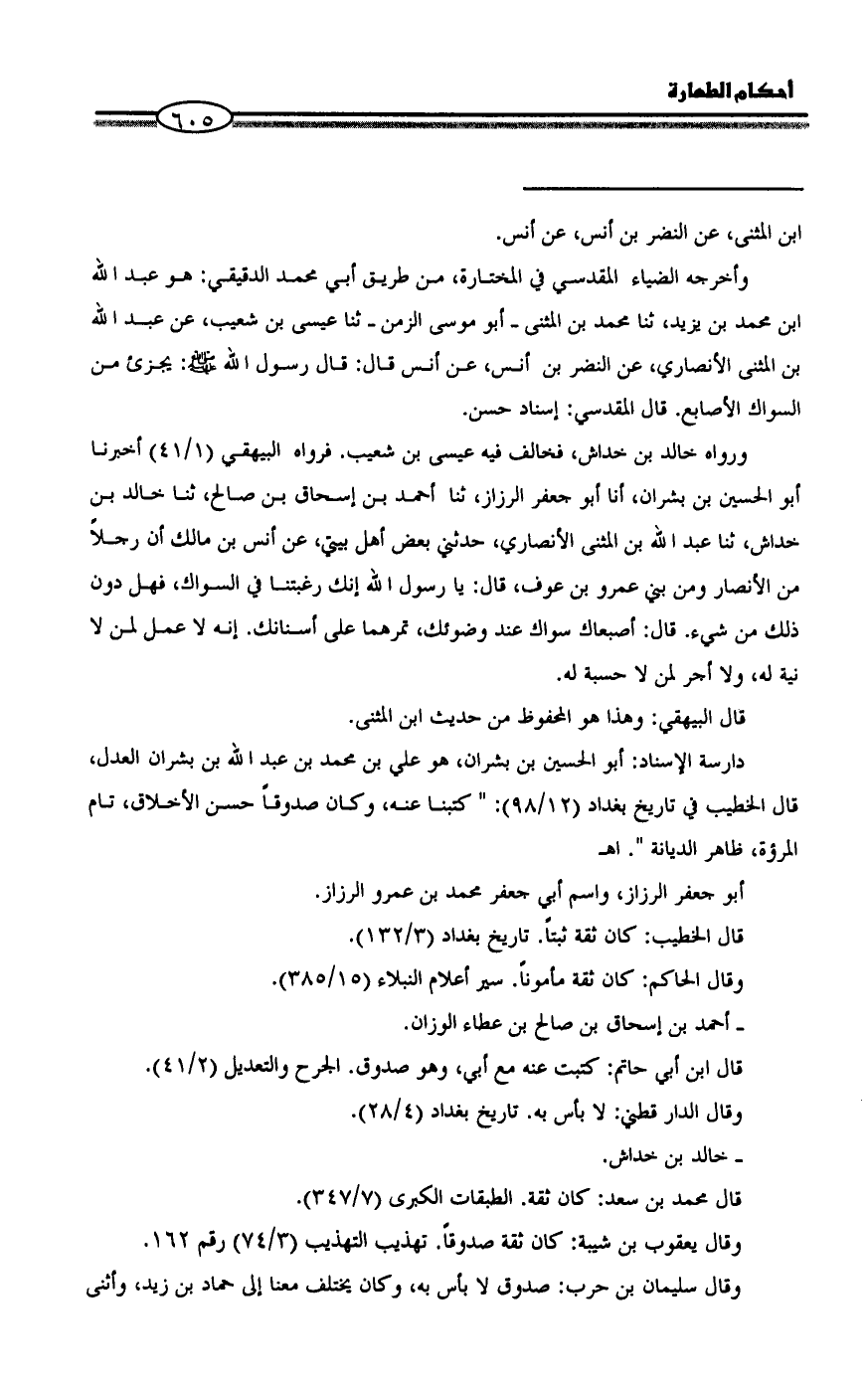 أحكام الطهارة ٦٠٥

ابن المثنى، عن النضر بن أنس، عن أنس.

وأخرجه الضياء المقدسي في المختارة، من طريق أبي محمد الدقيقي: هو عبد الله ابن محمد بن يزيد، ثنا محمد بن المثنى ـ أبو موسى الزمن ـ ثنا عيسى بن شعيب، عن عبد الله بن المثنى الأنصاري، عن النضر بن أنس، عن أنس قال: قال رسول الله ﷺ: يجزئ من السواك الأصابع. قال المقدسي: إسناد حسن.

ورواه خالد بن خداش، فخالف فيه عيسى بن شعيب. فرواه البيهقي (٤١/١) أخبرنا أبو الحسين بن بشران، أنا أبو جعفر الرزاز، ثنا أحمد بن إسحاق بن صالح، ثنا خالد بن خداش، ثنا عبد الله بن المثنى الأنصاري، حدثني بعض أهل بيتي، عن أنس بن مالك أن رجلاً من الأنصار ومن بني عمرو بن عوف، قال: يا رسول الله إنك رغبتنا في السواك، فهل دون ذلك من شيء. قال: أصبعاك سواك عند وضوئك، تمرهما على أسنانك. إنه لا عمل لمن لا نية له، ولا أجر لمن لا حسبة له.

قال البيهقي: وهذا هو المحفوظ من حديث ابن المثنى.

دارسة الإسناد: أبو الحسين بن بشران، هو علي بن محمد بن عبد الله بن بشران العدل، قال الخطيب في تاريخ بغداد (٩٨/١٢): " كتبنا عنه، وكان صدوقاً حسن الأخلاق، تام المرؤة، ظاهر الديانة ". اهـ

أبو جعفر الرزاز، واسم أبي جعفر محمد بن عمرو الرزاز.

قال الخطيب: كان ثقة ثبتاً. تاريخ بغداد (١٣٢/٣).

وقال الحاكم: كان ثقة مأموناً. سير أعلام النبلاء (٣٨٥/١٥).

ـ أحمد بن إسحاق بن صالح بن عطاء الوزان.

قال ابن أبي حاتم: كتبت عنه مع أبي، وهو صدوق. الجرح والتعديل (٤١/٢).

وقال الدار قطني: لا بأس به. تاريخ بغداد (٢٨/٤).

ـ خالد بن خداش.

قال محمد بن سعد: كان ثقة. الطبقات الكبرى (٣٤٧/٧).

وقال يعقوب بن شيبة: كان ثقة صدوقاً. تهذيب التهذيب (٧٤/٣) رقم ١٦٢.

وقال سليمان بن حرب: صدوق لا بأس به، وكان يختلف معنا إلى حماد بن زيد، وأثنى